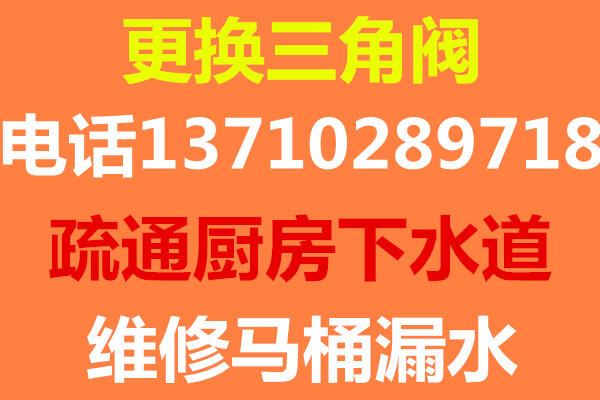 更换三角阀
电话13710289718
疏通厨房下水道
维修马桶漏水